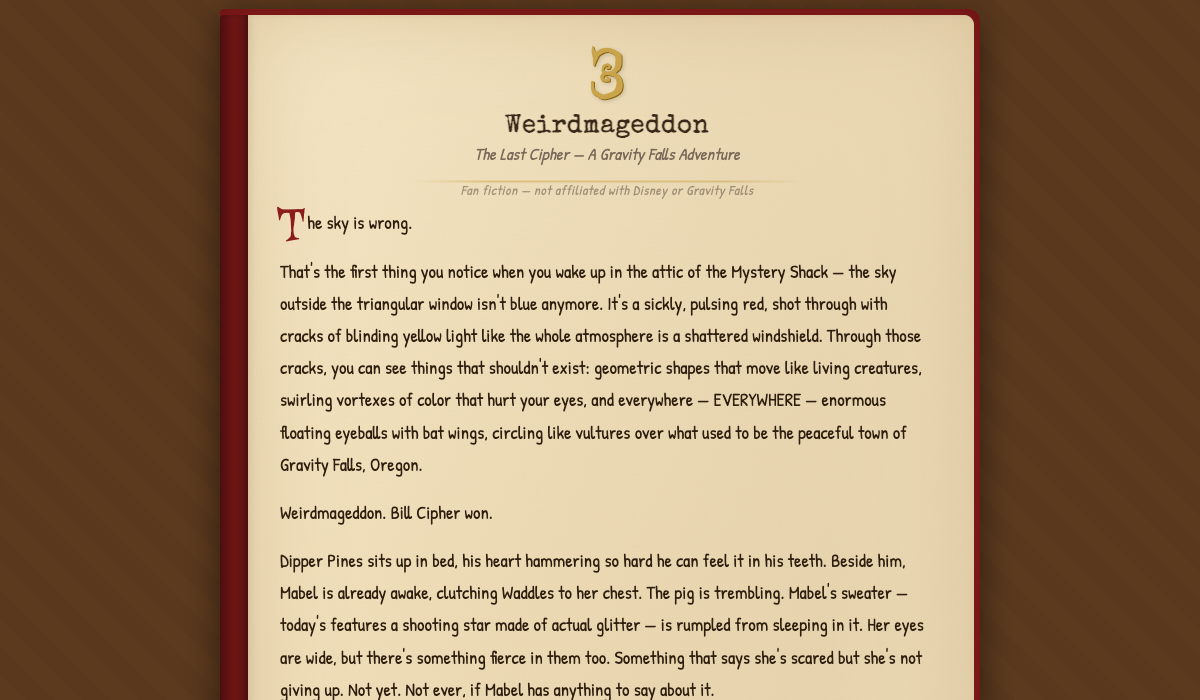 3

Weirdmageddon

The Last Cipher — A Gravity Falls Adventure

Fan fiction — not affiliated with Disney or Gravity Falls

The sky is wrong.

That's the first thing you notice when you wake up in the attic of the Mystery Shack — the sky outside the triangular window isn't blue anymore. It's a sickly, pulsing red, shot through with cracks of blinding yellow light like the whole atmosphere is a shattered windshield. Through those cracks, you can see things that shouldn't exist: geometric shapes that move like living creatures, swirling vortexes of color that hurt your eyes, and everywhere — EVERYWHERE — enormous floating eyeballs with bat wings, circling like vultures over what used to be the peaceful town of Gravity Falls, Oregon.

Weirdmageddon. Bill Cipher won.

Dipper Pines sits up in bed, his heart hammering so hard he can feel it in his teeth. Beside him, Mabel is already awake, clutching Waddles to her chest. The pig is trembling. Mabel's sweater — today's features a shooting star made of actual glitter — is rumpled from sleeping in it. Her eyes are wide, but there's something fierce in them too. Something that says she's scared but she's not giving up. Not yet. Not ever, if Mabel has anything to say about it.